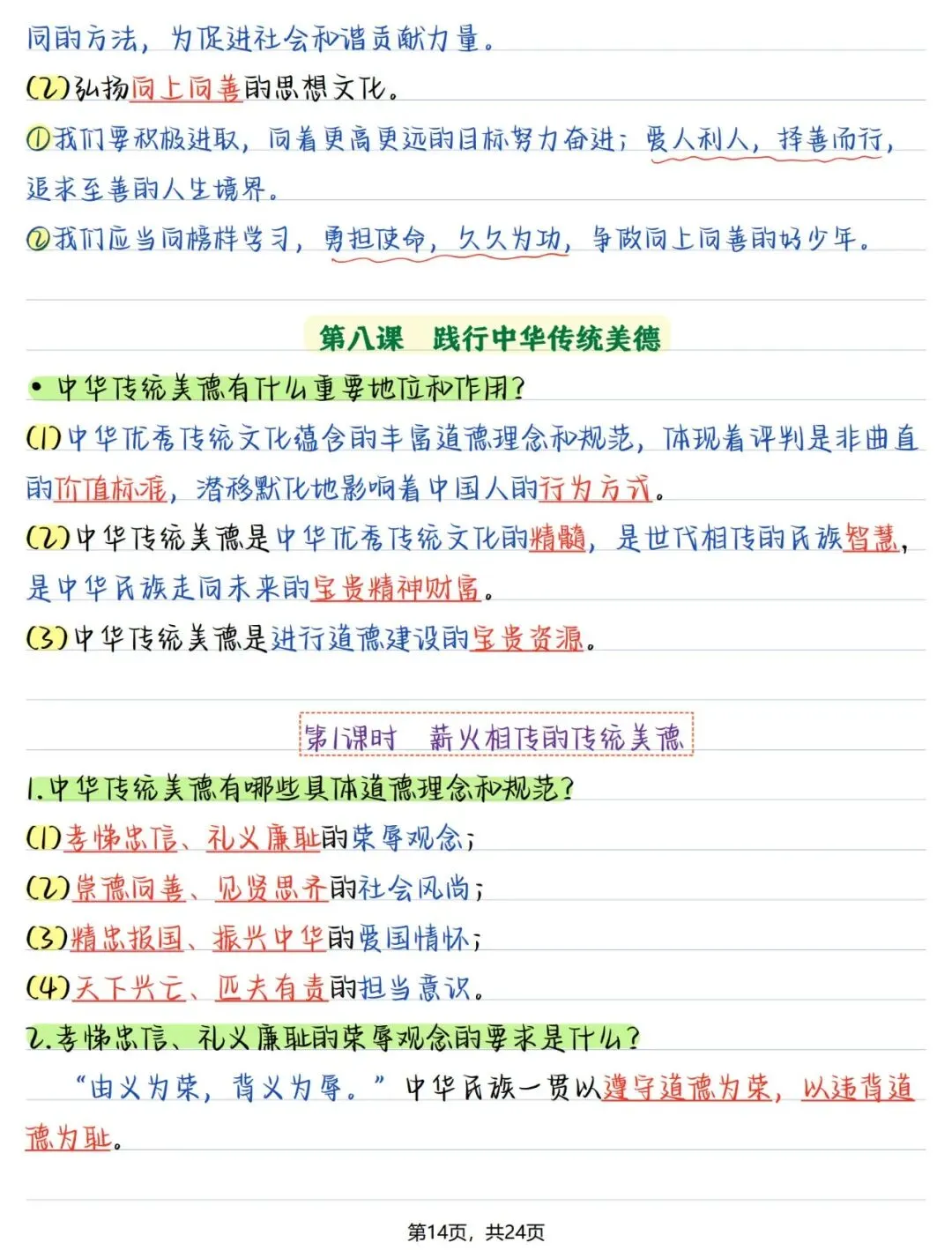 同的方法，为促进社会和谐贡献力量。

(2)弘扬向上向善的思想文化。

①我们要积极进取，向着更高更远的目标努力奋进；爱人利人，择善而行，追求至善的人生境界。

②我们应当向榜样学习，勇担使命，久久为功，争做向上向善的好少年。

第八课　践行中华传统美德

• 中华传统美德有什么重要地位和作用?

(1)中华优秀传统文化蕴含的丰富道德理念和规范，体现着评判是非曲直的价值标准，潜移默化地影响着中国人的行为方式。

(2)中华传统美德是中华优秀传统文化的精髓，是世代相传的民族智慧，是中华民族走向未来的宝贵精神财富。

(3)中华传统美德是进行道德建设的宝贵资源。

第1课时　薪火相传的传统美德

1.中华传统美德有哪些具体道德理念和规范?

(1)孝悌忠信、礼义廉耻的荣辱观念；

(2)崇德向善、见贤思齐的社会风尚；

(3)精忠报国、振兴中华的爱国情怀；

(4)天下兴亡、匹夫有责的担当意识。

2.孝悌忠信、礼义廉耻的荣辱观念的要求是什么?

“由义为荣，背义为辱。”中华民族一贯以遵守道德为荣，以违背道德为耻。

第14页，共24页